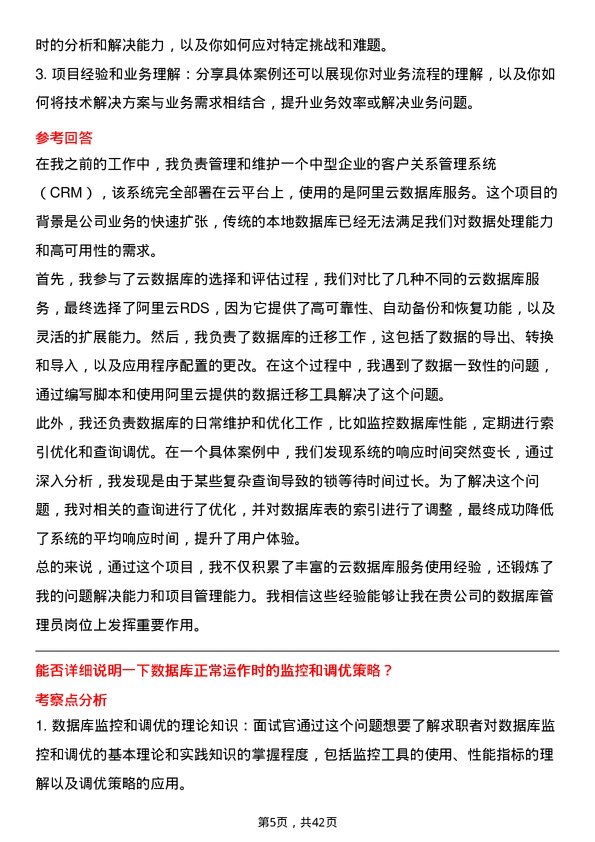 时的分析和解决能力，以及你如何应对特定挑战和难题。

3. 项目经验和业务理解：分享具体案例还可以展现你对业务流程的理解，以及你如何将技术解决方案与业务需求相结合，提升业务效率或解决业务问题。

参考回答

在我之前的工作中，我负责管理和维护一个中型企业的客户关系管理系统（CRM），该系统完全部署在云平台上，使用的是阿里云数据库服务。这个项目的背景是公司业务的快速扩张，传统的本地数据库已经无法满足我们对数据处理能力和高可用性的需求。

首先，我参与了云数据库的选择和评估过程，我们对比了几种不同的云数据库服务，最终选择了阿里云RDS，因为它提供了高可靠性、自动备份和恢复功能，以及灵活的扩展能力。然后，我负责了数据库的迁移工作，这包括了数据的导出、转换和导入，以及应用程序配置的更改。在这个过程中，我遇到了数据一致性的问题，通过编写脚本和使用阿里云提供的数据迁移工具解决了这个问题。

此外，我还负责数据库的日常维护和优化工作，比如监控数据库性能，定期进行索引优化和查询调优。在一个具体案例中，我们发现系统的响应时间突然变长，通过深入分析，我发现是由于某些复杂查询导致的锁等待时间过长。为了解决这个问题，我对相关的查询进行了优化，并对数据库表的索引进行了调整，最终成功降低了系统的平均响应时间，提升了用户体验。

总的来说，通过这个项目，我不仅积累了丰富的云数据库服务使用经验，还锻炼了我的问题解决能力和项目管理能力。我相信这些经验能够让我在贵公司的数据库管理员岗位上发挥重要作用。

能否详细说明一下数据库正常运作时的监控和调优策略？

考察点分析

1. 数据库监控和调优的理论知识：面试官通过这个问题想要了解求职者对数据库监控和调优的基本理论和实践知识的掌握程度，包括监控工具的使用、性能指标的理解以及调优策略的应用。

第5页，共42页